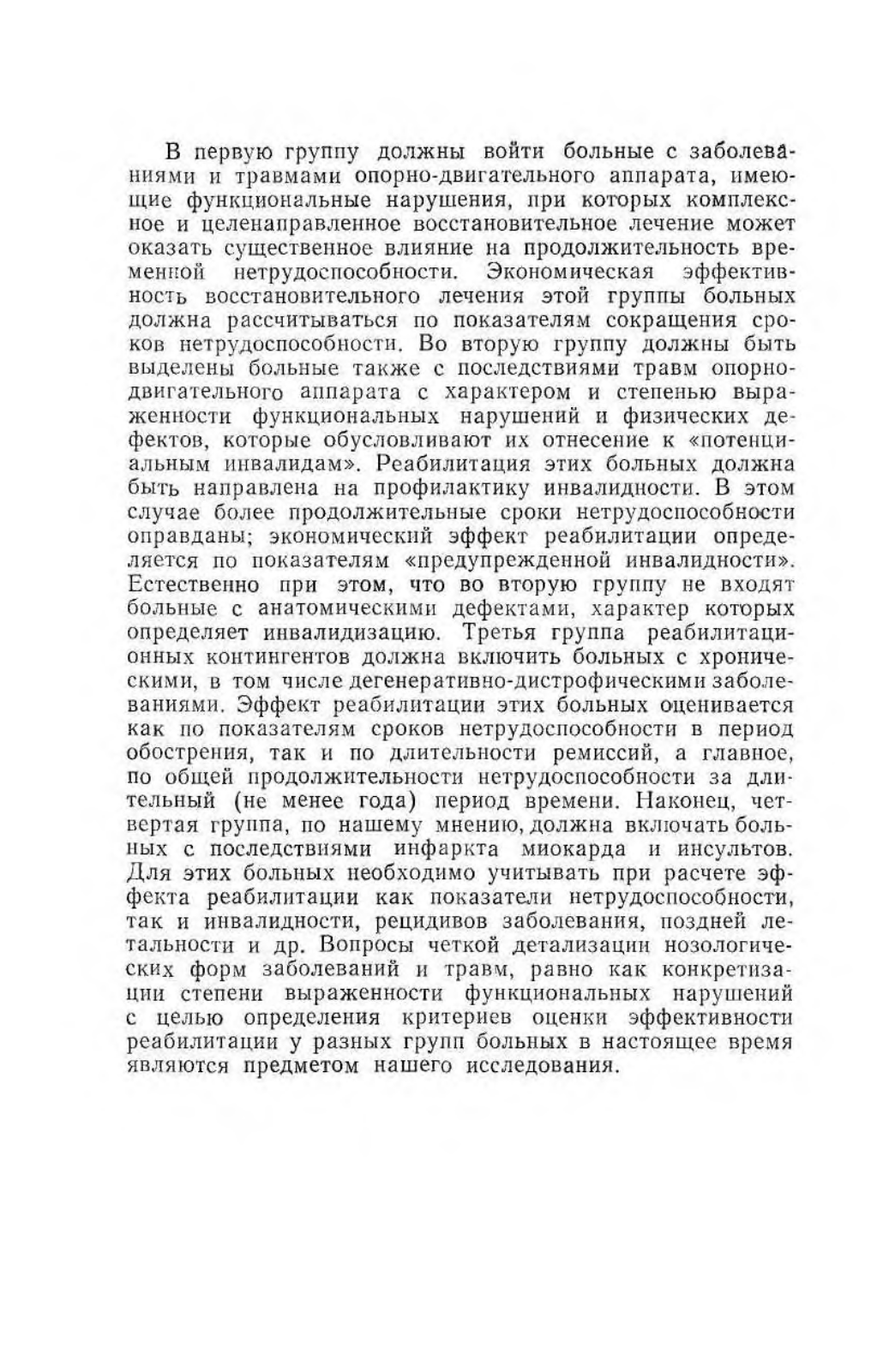 В первую группу должны войти больные с заболеваниями и травмами опорно-двигательного аппарата, имеющие функциональные нарушения, при которых комплексное и целенаправленное восстановительное лечение может оказать существенное влияние на продолжительность временной нетрудоспособности. Экономическая эффективность восстановительного лечения этой группы больных должна рассчитываться по показателям сокращения сроков нетрудоспособности. Во вторую группу должны быть выделены больные также с последствиями травм опорно-двигательного аппарата с характером и степенью выраженности функциональных нарушений и физических дефектов, которые обусловливают их отнесение к «потенциальным инвалидам». Реабилитация этих больных должна быть направлена на профилактику инвалидности. В этом случае более продолжительные сроки нетрудоспособности оправданы; экономический эффект реабилитации определяется по показателям «предупрежденной инвалидности». Естественно при этом, что во вторую группу не входят больные с анатомическими дефектами, характер которых определяет инвалидизацию. Третья группа реабилитационных контингентов должна включить больных с хроническими, в том числе дегенеративно-дистрофическими заболеваниями. Эффект реабилитации этих больных оценивается как по показателям сроков нетрудоспособности в период обострения, так и по длительности ремиссий, а главное, по общей продолжительности нетрудоспособности за длительный (не менее года) период времени. Наконец, четвертая группа, по нашему мнению, должна включать больных с последствиями инфаркта миокарда и инсультов. Для этих больных необходимо учитывать при расчете эффекта реабилитации как показатели нетрудоспособности, так и инвалидности, рецидивов заболевания, поздней летальности и др. Вопросы четкой детализации нозологических форм заболеваний и травм, равно как конкретизации степени выраженности функциональных нарушений с целью определения критериев оценки эффективности реабилитации у разных групп больных в настоящее время являются предметом нашего исследования.